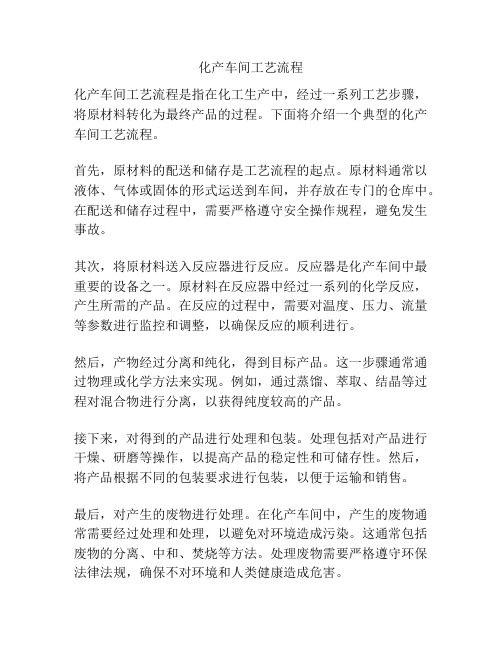 化产车间工艺流程

化产车间工艺流程是指在化工生产中，经过一系列工艺步骤，将原材料转化为最终产品的过程。下面将介绍一个典型的化产车间工艺流程。

首先，原材料的配送和储存是工艺流程的起点。原材料通常以液体、气体或固体的形式运送到车间，并存放在专门的仓库中。在配送和储存过程中，需要严格遵守安全操作规程，避免发生事故。

其次，将原材料送入反应器进行反应。反应器是化产车间中最重要的设备之一。原材料在反应器中经过一系列的化学反应，产生所需的产品。在反应的过程中，需要对温度、压力、流量等参数进行监控和调整，以确保反应的顺利进行。

然后，产物经过分离和纯化，得到目标产品。这一步骤通常通过物理或化学方法来实现。例如，通过蒸馏、萃取、结晶等过程对混合物进行分离，以获得纯度较高的产品。

接下来，对得到的产品进行处理和包装。处理包括对产品进行干燥、研磨等操作，以提高产品的稳定性和可储存性。然后，将产品根据不同的包装要求进行包装，以便于运输和销售。

最后，对产生的废物进行处理。在化产车间中，产生的废物通常需要经过处理和处理，以避免对环境造成污染。这通常包括废物的分离、中和、焚烧等方法。处理废物需要严格遵守环保法律法规，确保不对环境和人类健康造成危害。